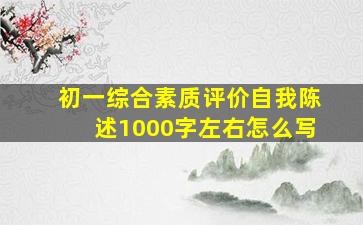 初一综合素质评价自我陈述1000字左右怎么写